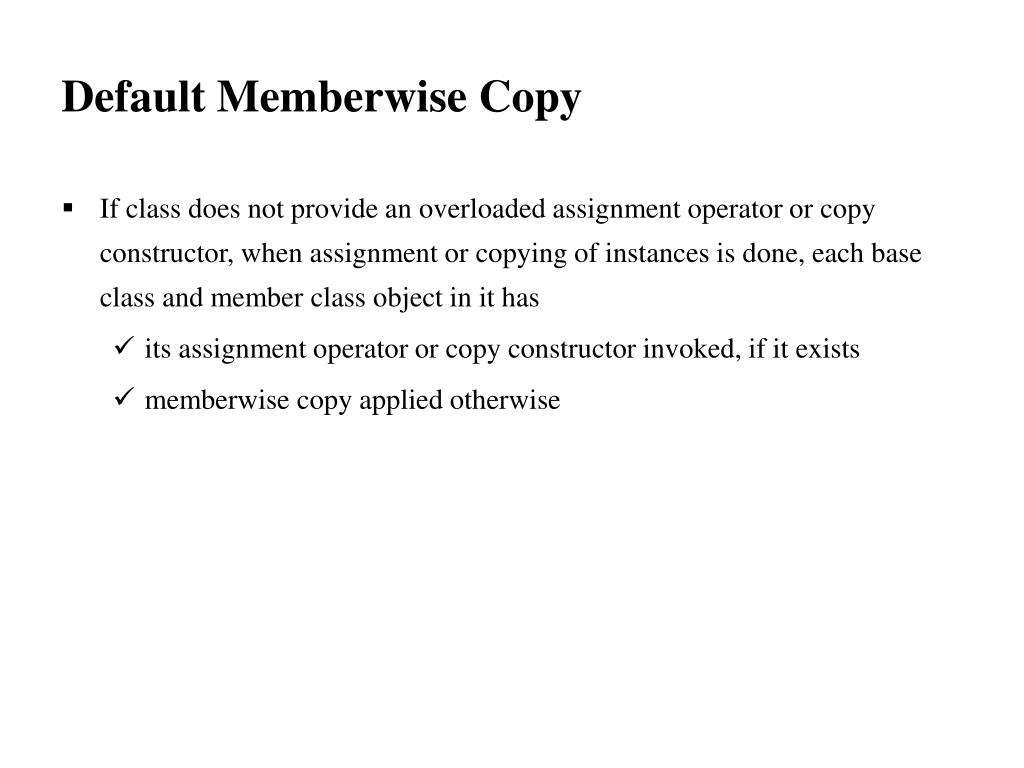 Default Memberwise Copy

▪ If class does not provide an overloaded assignment operator or copy constructor, when assignment or copying of instances is done, each base class and member class object in it has

✓ its assignment operator or copy constructor invoked, if it exists

✓ memberwise copy applied otherwise